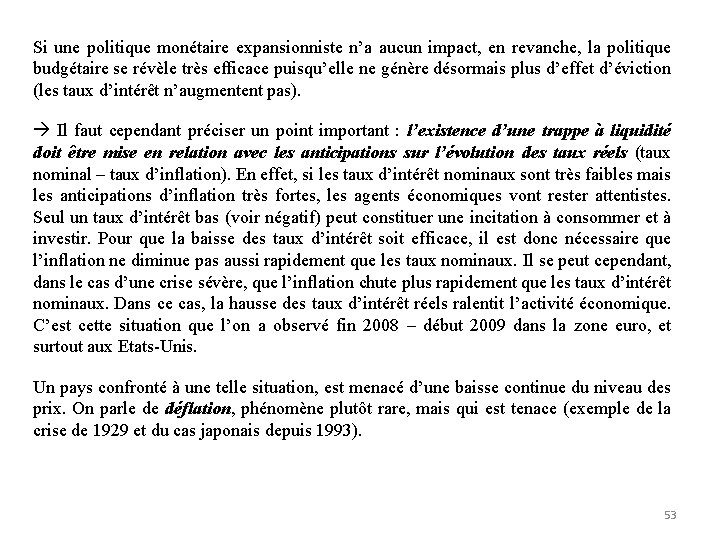 Si une politique monétaire expansionniste n'a aucun impact, en revanche, la politique budgétaire se révèle très efficace puisqu'elle ne génère désormais plus d'effet d'éviction (les taux d'intérêt n'augmentent pas).

→ Il faut cependant préciser un point important : l'existence d'une trappe à liquidité doit être mise en relation avec les anticipations sur l'évolution des taux réels (taux nominal – taux d'inflation). En effet, si les taux d'intérêt nominaux sont très faibles mais les anticipations d'inflation très fortes, les agents économiques vont rester attentistes. Seul un taux d'intérêt bas (voir négatif) peut constituer une incitation à consommer et à investir. Pour que la baisse des taux d'intérêt soit efficace, il est donc nécessaire que l'inflation ne diminue pas aussi rapidement que les taux nominaux. Il se peut cependant, dans le cas d'une crise sévère, que l'inflation chute plus rapidement que les taux d'intérêt nominaux. Dans ce cas, la hausse des taux d'intérêt réels ralentit l'activité économique. C'est cette situation que l'on a observé fin 2008 – début 2009 dans la zone euro, et surtout aux Etats-Unis.

Un pays confronté à une telle situation, est menacé d'une baisse continue du niveau des prix. On parle de déflation, phénomène plutôt rare, mais qui est tenace (exemple de la crise de 1929 et du cas japonais depuis 1993).

53